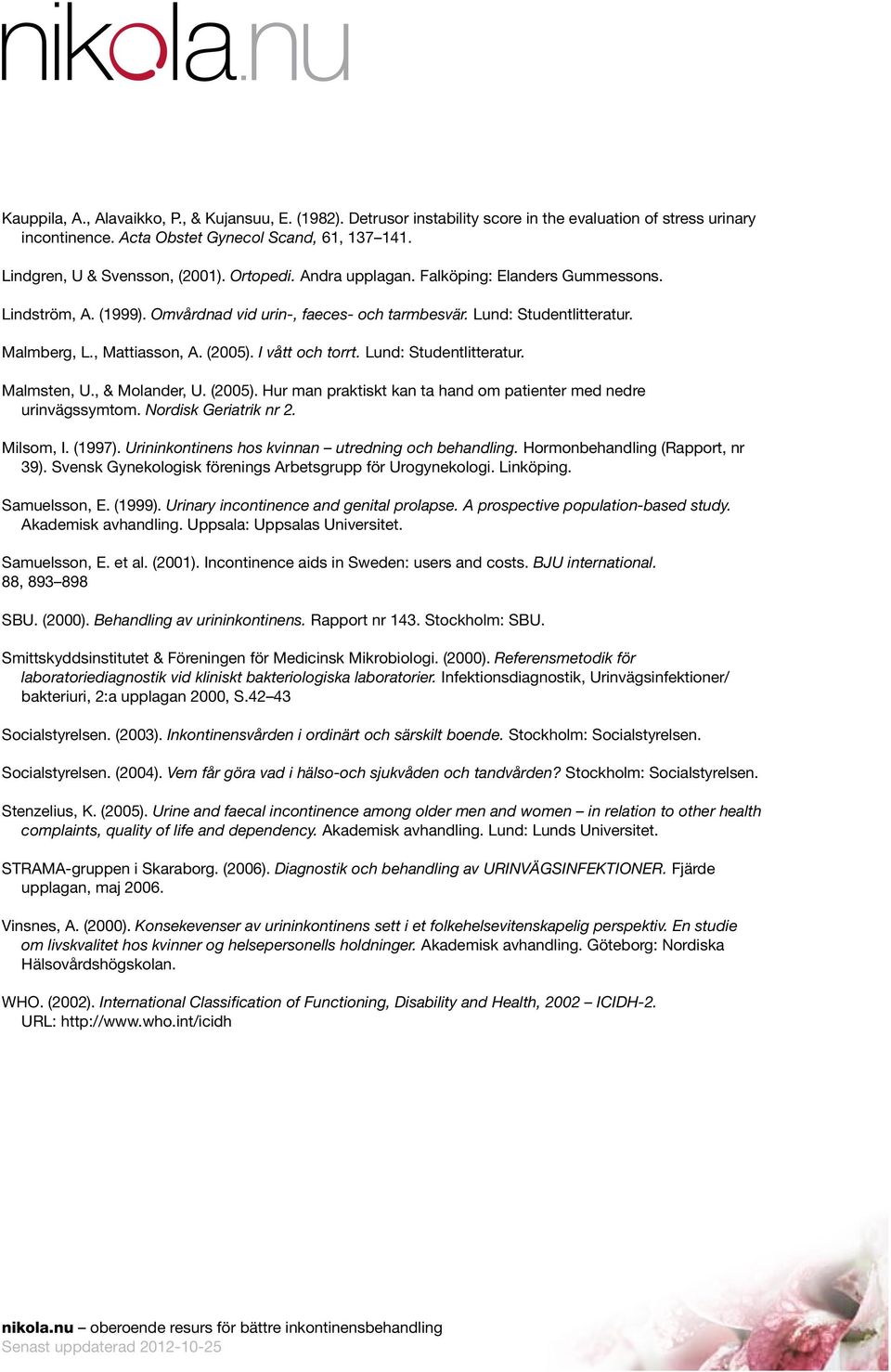 nikola.nu

Kauppila, A., Alavaikko, P., & Kujansuu, E. (1982). Detrusor instability score in the evaluation of stress urinary incontinence. Acta Obstet Gynecol Scand, 61, 137–141.

Lindgren, U & Svensson, (2001). Ortopedi. Andra upplagan. Falköping: Elanders Gummessons.

Lindström, A. (1999). Omvårdnad vid urin-, faeces- och tarmbesvär. Lund: Studentlitteratur.

Malmberg, L., Mattiasson, A. (2005). I vått och torrt. Lund: Studentlitteratur.

Malmsten, U., & Molander, U. (2005). Hur man praktiskt kan ta hand om patienter med nedre urinvägssymtom. Nordisk Geriatrik nr 2.

Milsom, I. (1997). Urininkontinens hos kvinnan – utredning och behandling. Hormonbehandling (Rapport, nr 39). Svensk Gynekologisk förenings Arbetsgrupp för Urogynekologi. Linköping.

Samuelsson, E. (1999). Urinary incontinence and genital prolapse. A prospective population-based study. Akademisk avhandling. Uppsala: Uppsalas Universitet.

Samuelsson, E. et al. (2001). Incontinence aids in Sweden: users and costs. BJU international. 88, 893–898

SBU. (2000). Behandling av urininkontinens. Rapport nr 143. Stockholm: SBU.

Smittskyddsinstitutet & Föreningen för Medicinsk Mikrobiologi. (2000). Referensmetodik för laboratoriediagnostik vid kliniskt bakteriologiska laboratorier. Infektionsdiagnostik, Urinvägsinfektioner/ bakteriuri, 2:a upplagan 2000, S.42–43

Socialstyrelsen. (2003). Inkontinensvården i ordinärt och särskilt boende. Stockholm: Socialstyrelsen.

Socialstyrelsen. (2004). Vem får göra vad i hälso-och sjukvåden och tandvården? Stockholm: Socialstyrelsen.

Stenzelius, K. (2005). Urine and faecal incontinence among older men and women – in relation to other health complaints, quality of life and dependency. Akademisk avhandling. Lund: Lunds Universitet.

STRAMA-gruppen i Skaraborg. (2006). Diagnostik och behandling av URINVÄGSINFEKTIONER. Fjärde upplagan, maj 2006.

Vinsnes, A. (2000). Konsekevenser av urininkontinens sett i et folkehelsevitenskapelig perspektiv. En studie om livskvalitet hos kvinner og helsepersonells holdninger. Akademisk avhandling. Göteborg: Nordiska Hälsovårdshögskolan.

WHO. (2002). International Classification of Functioning, Disability and Health, 2002 – ICIDH-2. URL: http://www.who.int/icidh

nikola.nu – oberoende resurs för bättre inkontinensbehandling
Senast uppdaterad 2012-10-25